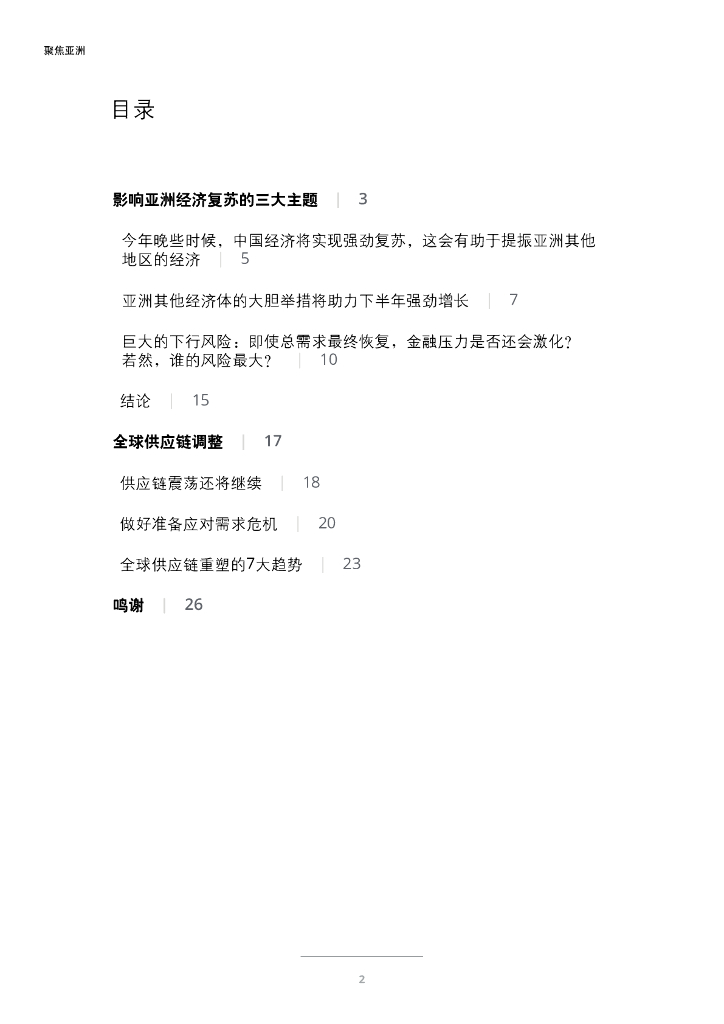 聚焦亚洲

目录

影响亚洲经济复苏的三大主题 | 3

今年晚些时候，中国经济将实现强劲复苏，这会有助于提振亚洲其他地区的经济 | 5

亚洲其他经济体的大胆举措将助力下半年强劲增长 | 7

巨大的下行风险：即使总需求最终恢复，金融压力是否还会激化？若然，谁的风险最大？ | 10

结论 | 15

全球供应链调整 | 17

供应链震荡还将继续 | 18

做好准备应对需求危机 | 20

全球供应链重塑的7大趋势 | 23

鸣谢 | 26

2